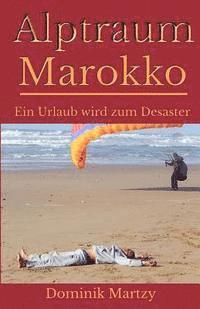 Alptraum Marokko

Ein Urlaub wird zum Desaster

Dominik Martzy